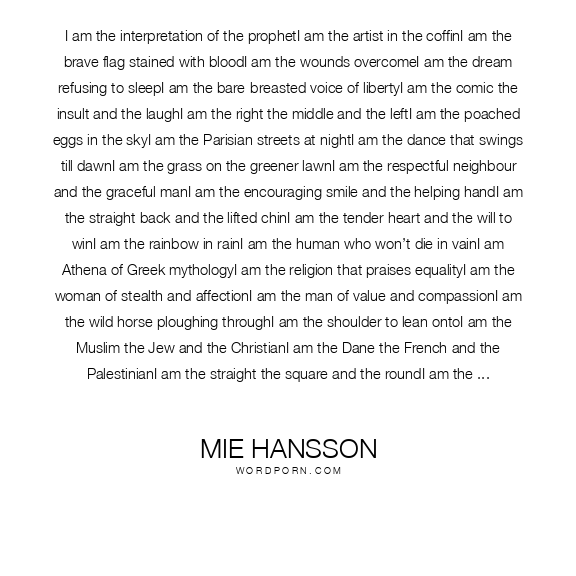 I am the interpretation of the prophetI am the artist in the coffinI am the brave flag stained with bloodI am the wounds overcomeI am the dream refusing to sleepI am the bare breasted voice of libertyI am the comic the insult and the laughI am the right the middle and the leftI am the poached eggs in the skyI am the Parisian streets at nightI am the dance that swings till dawnI am the grass on the greener lawnI am the respectful neighbour and the graceful manI am the encouraging smile and the helping handI am the straight back and the lifted chinI am the tender heart and the will to winI am the rainbow in rainI am the human who won't die in vainI am Athena of Greek mythologyI am the religion that praises equalityI am the woman of stealth and affectionI am the man of value and compassionI am the wild horse ploughing throughI am the shoulder to lean ontoI am the Muslim the Jew and the ChristianI am the Dane the French and the PalestinianI am the straight the square and the roundI am the ...

MIE HANSSON
WORDPORN.COM